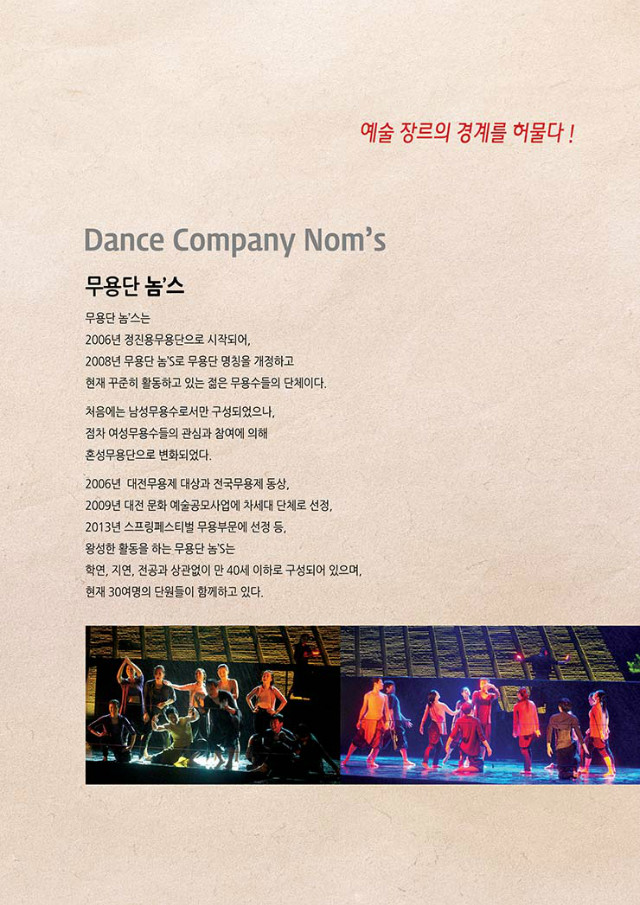 예술 장르의 경계를 허물다 !

Dance Company Nom's

무용단 놈'스

무용단 놈'스는
2006년 정진용무용단으로 시작되어,
2008년 무용단 놈'S로 무용단 명칭을 개정하고
현재 꾸준히 활동하고 있는 젊은 무용수들의 단체이다.

처음에는 남성무용수로서만 구성되었으나,
점차 여성무용수들의 관심과 참여에 의해
혼성무용단으로 변화되었다.

2006년 대전무용제 대상과 전국무용제 동상,
2009년 대전 문화 예술공모사업에 차세대 단체로 선정,
2013년 스프링페스티벌 무용부문에 선정 등,
왕성한 활동을 하는 무용단 놈'S는
학연, 지연, 전공과 상관없이 만 40세 이하로 구성되어 있으며,
현재 30여명의 단원들이 함께하고 있다.